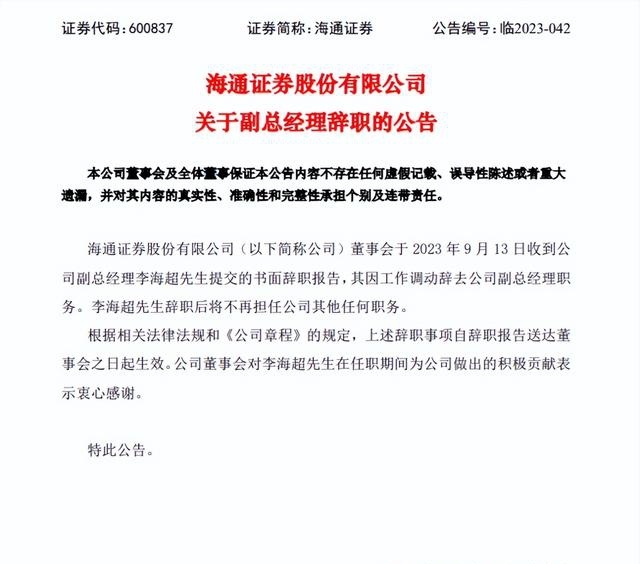 证券代码：600837　　证券简称：海通证券　　公告编号：临2023-042

海通证券股份有限公司
关于副总经理辞职的公告

本公司董事会及全体董事保证本公告内容不存在任何虚假记载、误导性陈述或者重大遗漏，并对其内容的真实性、准确性和完整性承担个别及连带责任。

海通证券股份有限公司（以下简称公司）董事会于 2023 年 9 月 13 日收到公司副总经理李海超先生提交的书面辞职报告，其因工作调动辞去公司副总经理职务。李海超先生辞职后将不再担任公司其他任何职务。

根据相关法律法规和《公司章程》的规定，上述辞职事项自辞职报告送达董事会之日起生效。公司董事会对李海超先生在任职期间为公司做出的积极贡献表示衷心感谢。

特此公告。